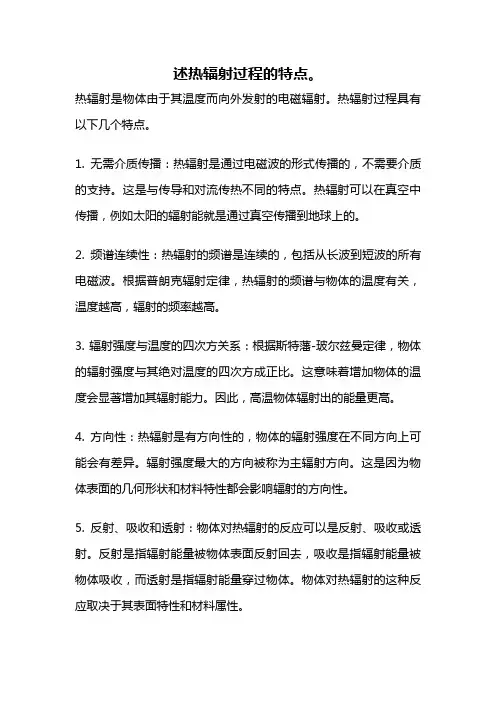 述热辐射过程的特点。

热辐射是物体由于其温度而向外发射的电磁辐射。热辐射过程具有以下几个特点。

1. 无需介质传播：热辐射是通过电磁波的形式传播的，不需要介质的支持。这是与传导和对流传热不同的特点。热辐射可以在真空中传播，例如太阳的辐射能就是通过真空传播到地球上的。

2. 频谱连续性：热辐射的频谱是连续的，包括从长波到短波的所有电磁波。根据普朗克辐射定律，热辐射的频谱与物体的温度有关，温度越高，辐射的频率越高。

3. 辐射强度与温度的四次方关系：根据斯特藩-玻尔兹曼定律，物体的辐射强度与其绝对温度的四次方成正比。这意味着增加物体的温度会显著增加其辐射能力。因此，高温物体辐射出的能量更高。

4. 方向性：热辐射是有方向性的，物体的辐射强度在不同方向上可能会有差异。辐射强度最大的方向被称为主辐射方向。这是因为物体表面的几何形状和材料特性都会影响辐射的方向性。

5. 反射、吸收和透射：物体对热辐射的反应可以是反射、吸收或透射。反射是指辐射能量被物体表面反射回去，吸收是指辐射能量被物体吸收，而透射是指辐射能量穿过物体。物体对热辐射的这种反应取决于其表面特性和材料属性。